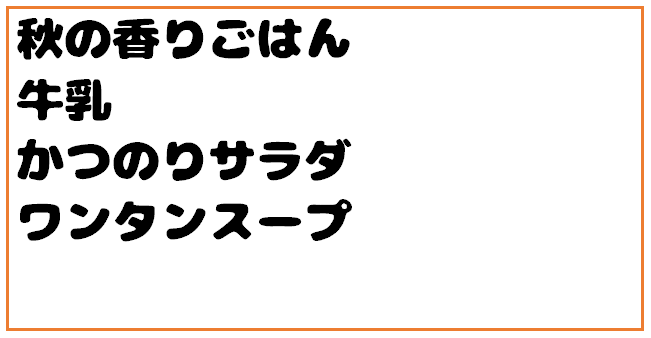 秋の香りごはん
牛乳
かつのりサラダ
ワンタンスープ